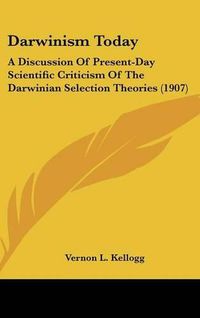 Darwinism Today

A Discussion Of Present-Day Scientific Criticism Of The Darwinian Selection Theories (1907)

Vernon L. Kellogg